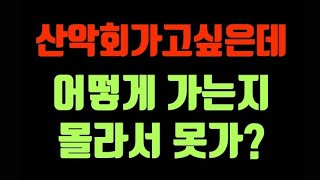 산악회가고싶은데

어떻게 가는지
몰라서 못가?